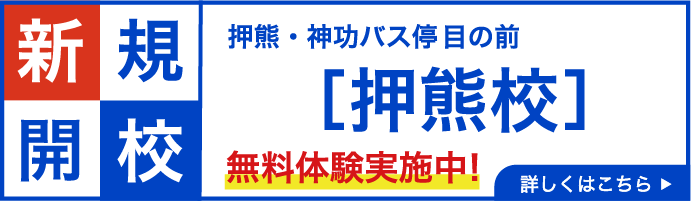 新規開校

押熊・神功バス停目の前

［押熊校］

無料体験実施中！

詳しくはこちら ▶